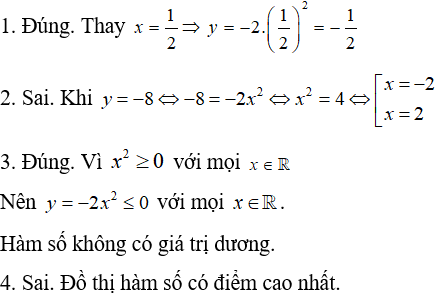 1. Đúng. Thay $x = \frac{1}{2} \Rightarrow y = -2.\left(\frac{1}{2}\right)^2 = -\frac{1}{2}$

2. Sai. Khi $y = -8 \Leftrightarrow -8 = -2x^2 \Leftrightarrow x^2 = 4 \Leftrightarrow \left[\begin{array}{l} x = -2 \\ x = 2 \end{array}\right.$

3. Đúng. Vì $x^2 \geq 0$ với mọi $x \in \mathbb{R}$

Nên $y = -2x^2 \leq 0$ với mọi $x \in \mathbb{R}$.

Hàm số không có giá trị dương.

4. Sai. Đồ thị hàm số có điểm cao nhất.